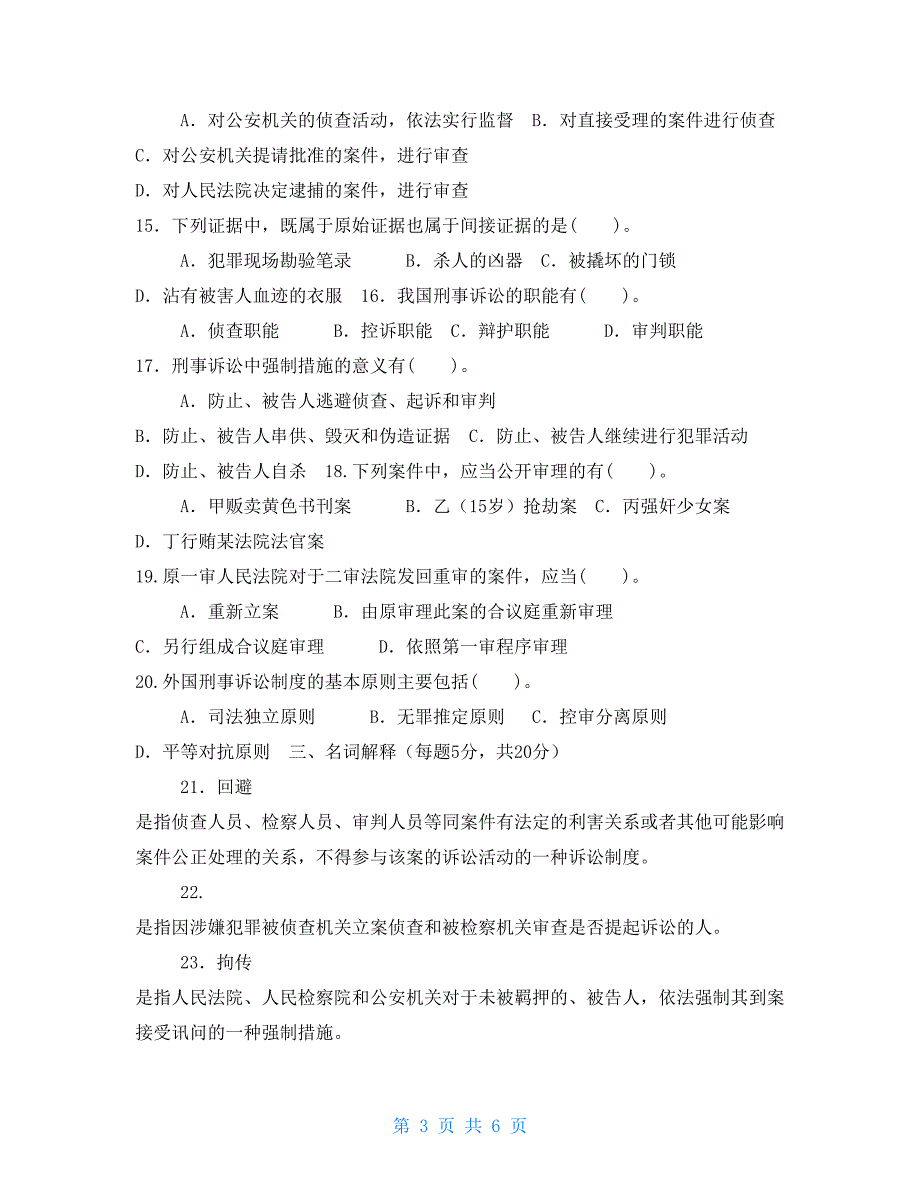 A．对公安机关的侦查活动，依法实行监督　B．对直接受理的案件进行侦查

C．对公安机关提请批准的案件，进行审查

D．对人民法院决定逮捕的案件，进行审查

15．下列证据中，既属于原始证据也属于间接证据的是(　　)。

A．犯罪现场勘验笔录　　B．杀人的凶器　C．被撬坏的门锁

D．沾有被害人血迹的衣服　16．我国刑事诉讼的职能有(　　)。

A．侦查职能　　B．控诉职能　C．辩护职能　　D．审判职能

17．刑事诉讼中强制措施的意义有(　　)。

A．防止、被告人逃避侦查、起诉和审判

B．防止、被告人串供、毁灭和伪造证据　C．防止、被告人继续进行犯罪活动

D．防止、被告人自杀　18.下列案件中，应当公开审理的有(　　)。

A．甲贩卖黄色书刊案　　B．乙（15岁）抢劫案　C．丙强奸少女案

D．丁行贿某法院法官案

19.原一审人民法院对于二审法院发回重审的案件，应当(　　)。

A．重新立案　　B．由原审理此案的合议庭重新审理

C．另行组成合议庭审理　　D．依照第一审程序审理

20.外国刑事诉讼制度的基本原则主要包括(　　)。

A．司法独立原则　　B．无罪推定原则　C．控审分离原则

D．平等对抗原则　三、名词解释（每题5分，共20分）

21．回避

是指侦查人员、检察人员、审判人员等同案件有法定的利害关系或者其他可能影响案件公正处理的关系，不得参与该案的诉讼活动的一种诉讼制度。

22．

是指因涉嫌犯罪被侦查机关立案侦查和被检察机关审查是否提起诉讼的人。

23．拘传

是指人民法院、人民检察院和公安机关对于未被羁押的、被告人，依法强制其到案接受讯问的一种强制措施。

第 3 页 共 6 页